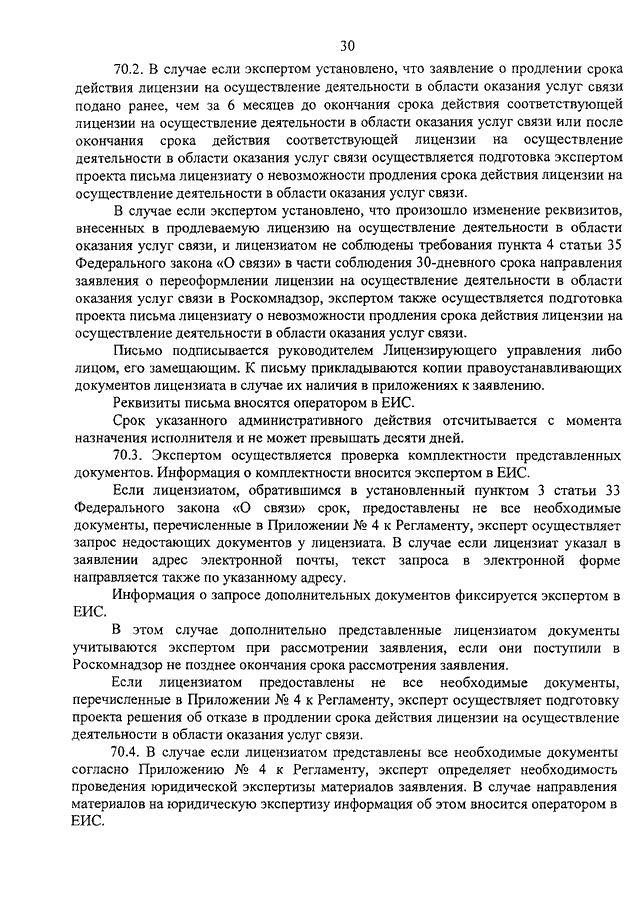 30

70.2. В случае если экспертом установлено, что заявление о продлении срока действия лицензии на осуществление деятельности в области оказания услуг связи подано ранее, чем за 6 месяцев до окончания срока действия соответствующей лицензии на осуществление деятельности в области оказания услуг связи или после окончания срока действия соответствующей лицензии на осуществление деятельности в области оказания услуг связи осуществляется подготовка экспертом проекта письма лицензиату о невозможности продления срока действия лицензии на осуществление деятельности в области оказания услуг связи.

В случае если экспертом установлено, что произошло изменение реквизитов, внесенных в продлеваемую лицензию на осуществление деятельности в области оказания услуг связи, и лицензиатом не соблюдены требования пункта 4 статьи 35 Федерального закона «О связи» в части соблюдения 30-дневного срока направления заявления о переоформлении лицензии на осуществление деятельности в области оказания услуг связи в Роскомнадзор, экспертом также осуществляется подготовка проекта письма лицензиату о невозможности продления срока действия лицензии на осуществление деятельности в области оказания услуг связи.

Письмо подписывается руководителем Лицензирующего управления либо лицом, его замещающим. К письму прикладываются копии правоустанавливающих документов лицензиата в случае их наличия в приложениях к заявлению.

Реквизиты письма вносятся оператором в ЕИС.

Срок указанного административного действия отсчитывается с момента назначения исполнителя и не может превышать десяти дней.

70.3. Экспертом осуществляется проверка комплектности представленных документов. Информация о комплектности вносится экспертом в ЕИС.

Если лицензиатом, обратившимся в установленный пунктом 3 статьи 33 Федерального закона «О связи» срок, предоставлены не все необходимые документы, перечисленные в Приложении № 4 к Регламенту, эксперт осуществляет запрос недостающих документов у лицензиата. В случае если лицензиат указал в заявлении адрес электронной почты, текст запроса в электронной форме направляется также по указанному адресу.

Информация о запросе дополнительных документов фиксируется экспертом в ЕИС.

В этом случае дополнительно представленные лицензиатом документы учитываются экспертом при рассмотрении заявления, если они поступили в Роскомнадзор не позднее окончания срока рассмотрения заявления.

Если лицензиатом предоставлены не все необходимые документы, перечисленные в Приложении № 4 к Регламенту, эксперт осуществляет подготовку проекта решения об отказе в продлении срока действия лицензии на осуществление деятельности в области оказания услуг связи.

70.4. В случае если лицензиатом представлены все необходимые документы согласно Приложению № 4 к Регламенту, эксперт определяет необходимость проведения юридической экспертизы материалов заявления. В случае направления материалов на юридическую экспертизу информация об этом вносится оператором в ЕИС.